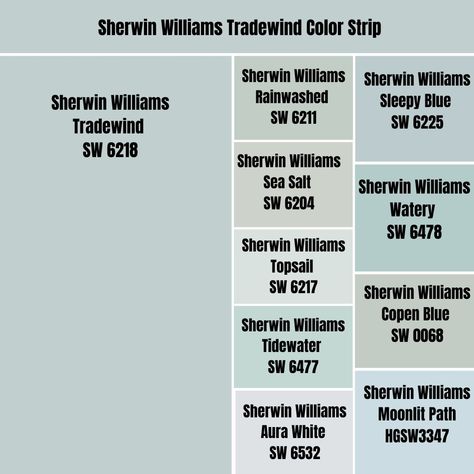 Sherwin Williams Tradewind Color Strip

Sherwin Williams
Tradewind
SW 6218

Sherwin Williams
Rainwashed
SW 6211

Sherwin Williams
Sea Salt
SW 6204

Sherwin Williams
Topsail
SW 6217

Sherwin Williams
Tidewater
SW 6477

Sherwin Williams
Aura White
SW 6532

Sherwin Williams
Sleepy Blue
SW 6225

Sherwin Williams
Watery
SW 6478

Sherwin Williams
Copen Blue
SW 0068

Sherwin Williams
Moonlit Path
HGSW3347